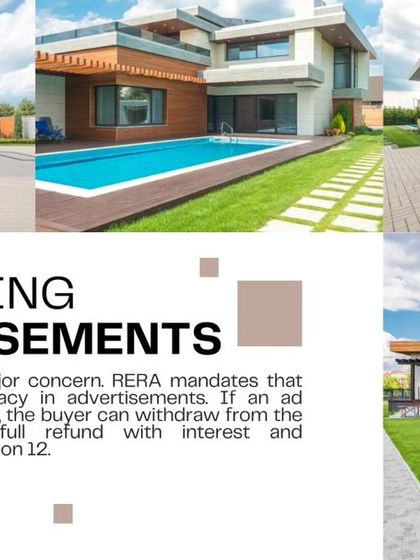 ING
SEMENTS

jor concern. RERA mandates that acy in advertisements. If an ad , the buyer can withdraw from the full refund with interest and on 12.